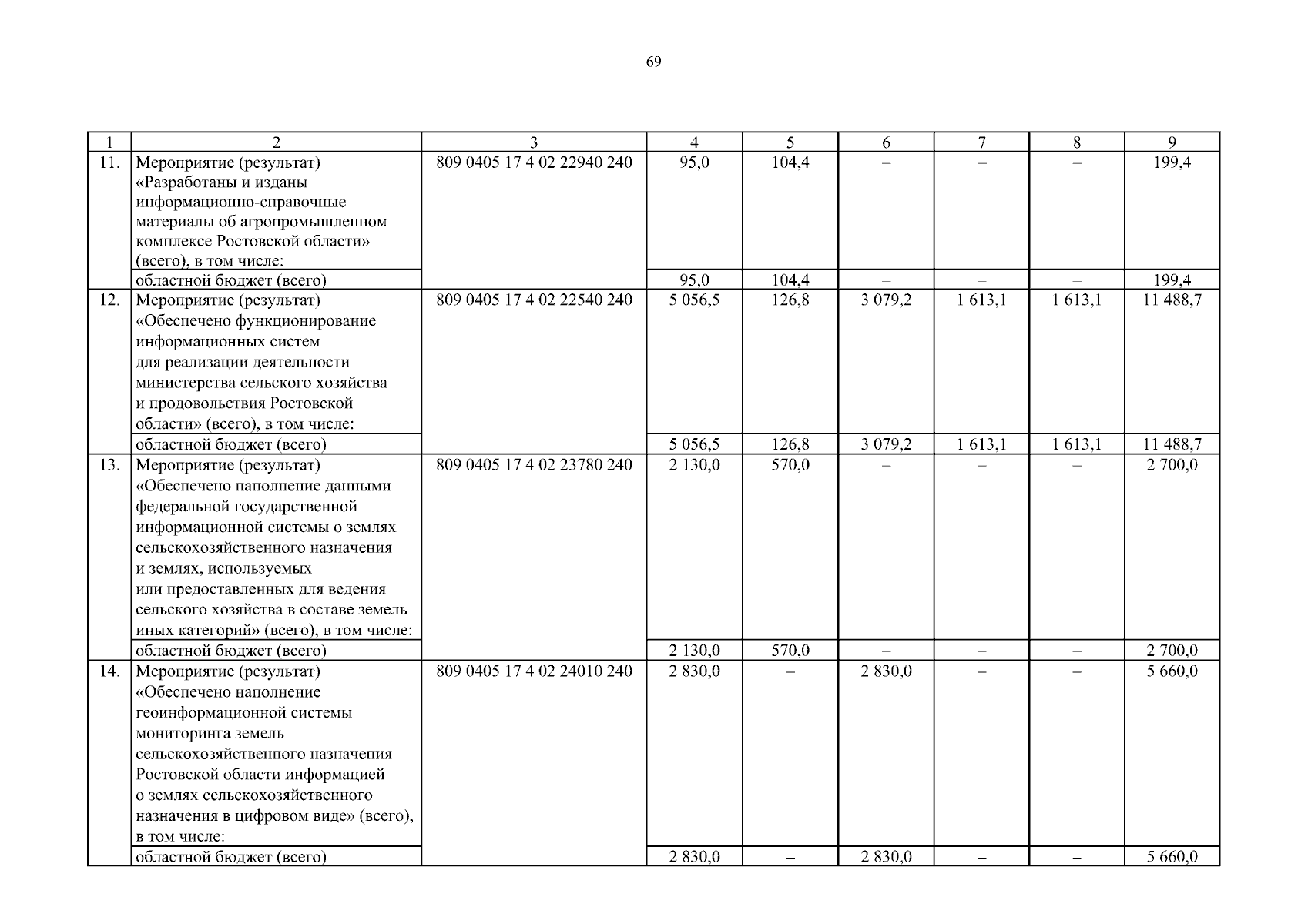 69

| 1 | 2 | 3 | 4 | 5 | 6 | 7 | 8 | 9 |
|---|---|---|---|---|---|---|---|---|
| 11. | Мероприятие (результат) «Разработаны и изданы информационно-справочные материалы об агропромышленном комплексе Ростовской области» (всего), в том числе: | 809 0405 17 4 02 22940 240 | 95,0 | 104,4 | – | – | – | 199,4 |
| | областной бюджет (всего) | | 95,0 | 104,4 | – | – | – | 199,4 |
| 12. | Мероприятие (результат) «Обеспечено функционирование информационных систем для реализации деятельности министерства сельского хозяйства и продовольствия Ростовской области» (всего), в том числе: | 809 0405 17 4 02 22540 240 | 5 056,5 | 126,8 | 3 079,2 | 1 613,1 | 1 613,1 | 11 488,7 |
| | областной бюджет (всего) | | 5 056,5 | 126,8 | 3 079,2 | 1 613,1 | 1 613,1 | 11 488,7 |
| 13. | Мероприятие (результат) «Обеспечено наполнение данными федеральной государственной информационной системы о землях сельскохозяйственного назначения и землях, используемых или предоставленных для ведения сельского хозяйства в составе земель иных категорий» (всего), в том числе: | 809 0405 17 4 02 23780 240 | 2 130,0 | 570,0 | – | – | – | 2 700,0 |
| | областной бюджет (всего) | | 2 130,0 | 570,0 | – | – | – | 2 700,0 |
| 14. | Мероприятие (результат) «Обеспечено наполнение геоинформационной системы мониторинга земель сельскохозяйственного назначения Ростовской области информацией о землях сельскохозяйственного назначения в цифровом виде» (всего), в том числе: | 809 0405 17 4 02 24010 240 | 2 830,0 | – | 2 830,0 | – | – | 5 660,0 |
| | областной бюджет (всего) | | 2 830,0 | – | 2 830,0 | – | – | 5 660,0 |